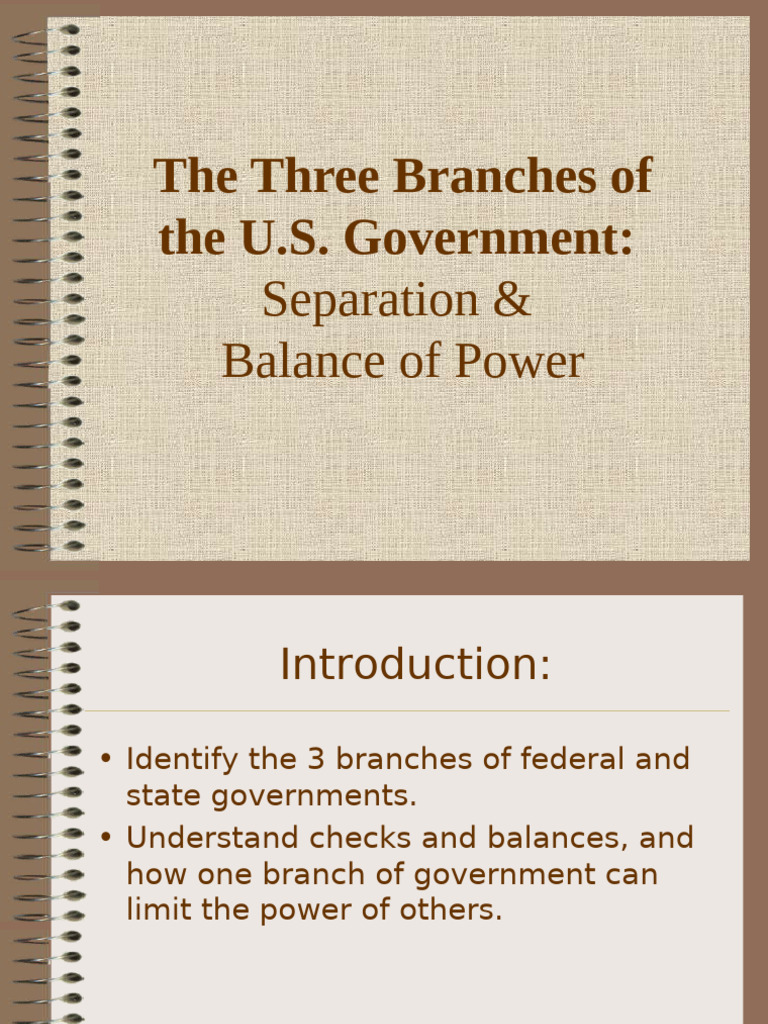 The Three Branches of the U.S. Government:
Separation &
Balance of Power

Introduction:

• Identify the 3 branches of federal and state governments.
• Understand checks and balances, and how one branch of government can limit the power of others.